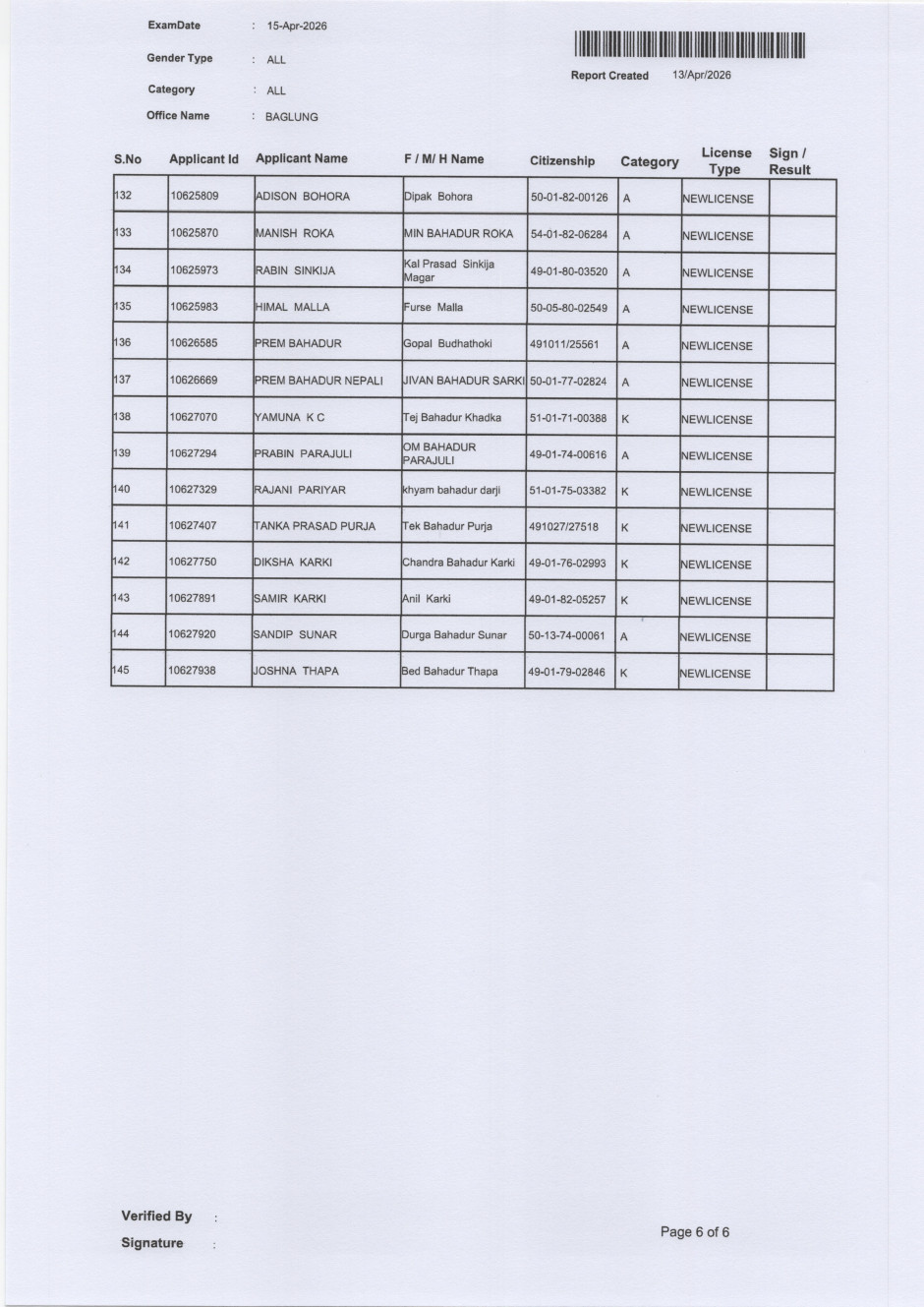 ExamDate : 15-Apr-2026

Gender Type : ALL

Category : ALL

Office Name : BAGLUNG

Report Created 13/Apr/2026

| S.No | Applicant Id | Applicant Name | F / M/ H Name | Citizenship | Category | License Type | Sign / Result |
|---|---|---|---|---|---|---|---|
| 132 | 10625809 | ADISON BOHORA | Dipak Bohora | 50-01-82-00126 | A | NEWLICENSE | |
| 133 | 10625870 | MANISH ROKA | MIN BAHADUR ROKA | 54-01-82-06284 | A | NEWLICENSE | |
| 134 | 10625973 | RABIN SINKIJA | Kal Prasad Sinkija Magar | 49-01-80-03520 | A | NEWLICENSE | |
| 135 | 10625983 | HIMAL MALLA | Furse Malla | 50-05-80-02549 | A | NEWLICENSE | |
| 136 | 10626585 | PREM BAHADUR | Gopal Budhathoki | 491011/25561 | A | NEWLICENSE | |
| 137 | 10626669 | PREM BAHADUR NEPALI | JIVAN BAHADUR SARKI | 50-01-77-02824 | A | NEWLICENSE | |
| 138 | 10627070 | YAMUNA K C | Tej Bahadur Khadka | 51-01-71-00388 | K | NEWLICENSE | |
| 139 | 10627294 | PRABIN PARAJULI | OM BAHADUR PARAJULI | 49-01-74-00616 | A | NEWLICENSE | |
| 140 | 10627329 | RAJANI PARIYAR | khyam bahadur darji | 51-01-75-03382 | K | NEWLICENSE | |
| 141 | 10627407 | TANKA PRASAD PURJA | Tek Bahadur Purja | 491027/27518 | K | NEWLICENSE | |
| 142 | 10627750 | DIKSHA KARKI | Chandra Bahadur Karki | 49-01-76-02993 | K | NEWLICENSE | |
| 143 | 10627891 | SAMIR KARKI | Anil Karki | 49-01-82-05257 | K | NEWLICENSE | |
| 144 | 10627920 | SANDIP SUNAR | Durga Bahadur Sunar | 50-13-74-00061 | A | NEWLICENSE | |
| 145 | 10627938 | JOSHNA THAPA | Bed Bahadur Thapa | 49-01-79-02846 | K | NEWLICENSE | |

Verified By :

Signature :

Page 6 of 6